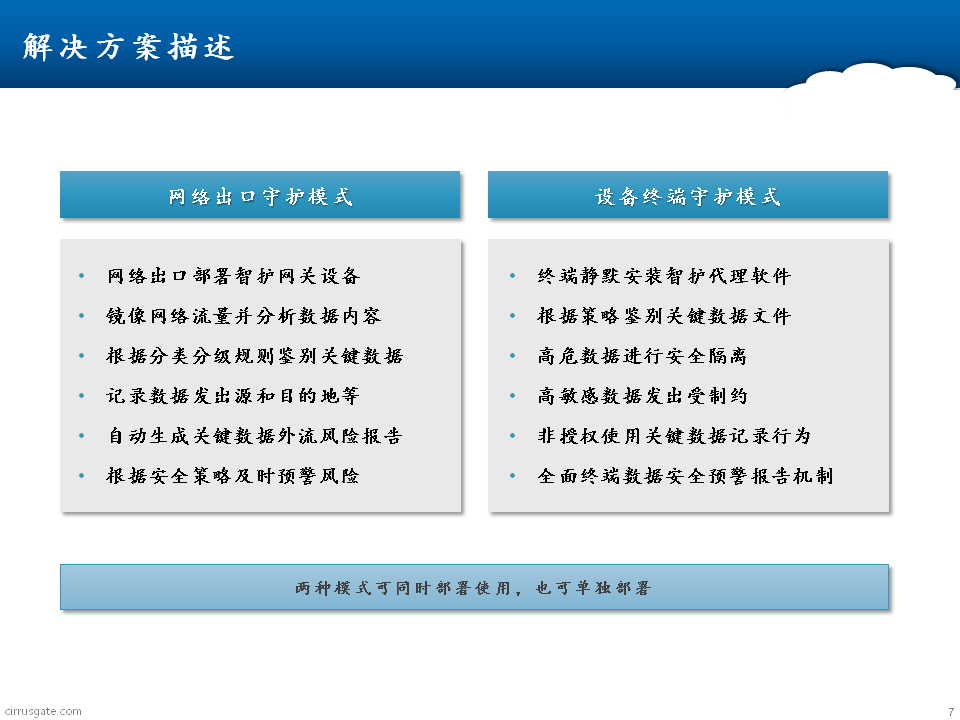 解决方案描述

网络出口守护模式

• 网络出口部署智护网关设备
• 镜像网络流量并分析数据内容
• 根据分类分级规则鉴别关键数据
• 记录数据发出源和目的地等
• 自动生成关键数据外流风险报告
• 根据安全策略及时预警风险

设备终端守护模式

• 终端静默安装智护代理软件
• 根据策略鉴别关键数据文件
• 高危数据进行安全隔离
• 高敏感数据发出受制约
• 非授权使用关键数据记录行为
• 全面终端数据安全预警报告机制

两种模式可同时部署使用，也可单独部署

cirrusgate.com

7